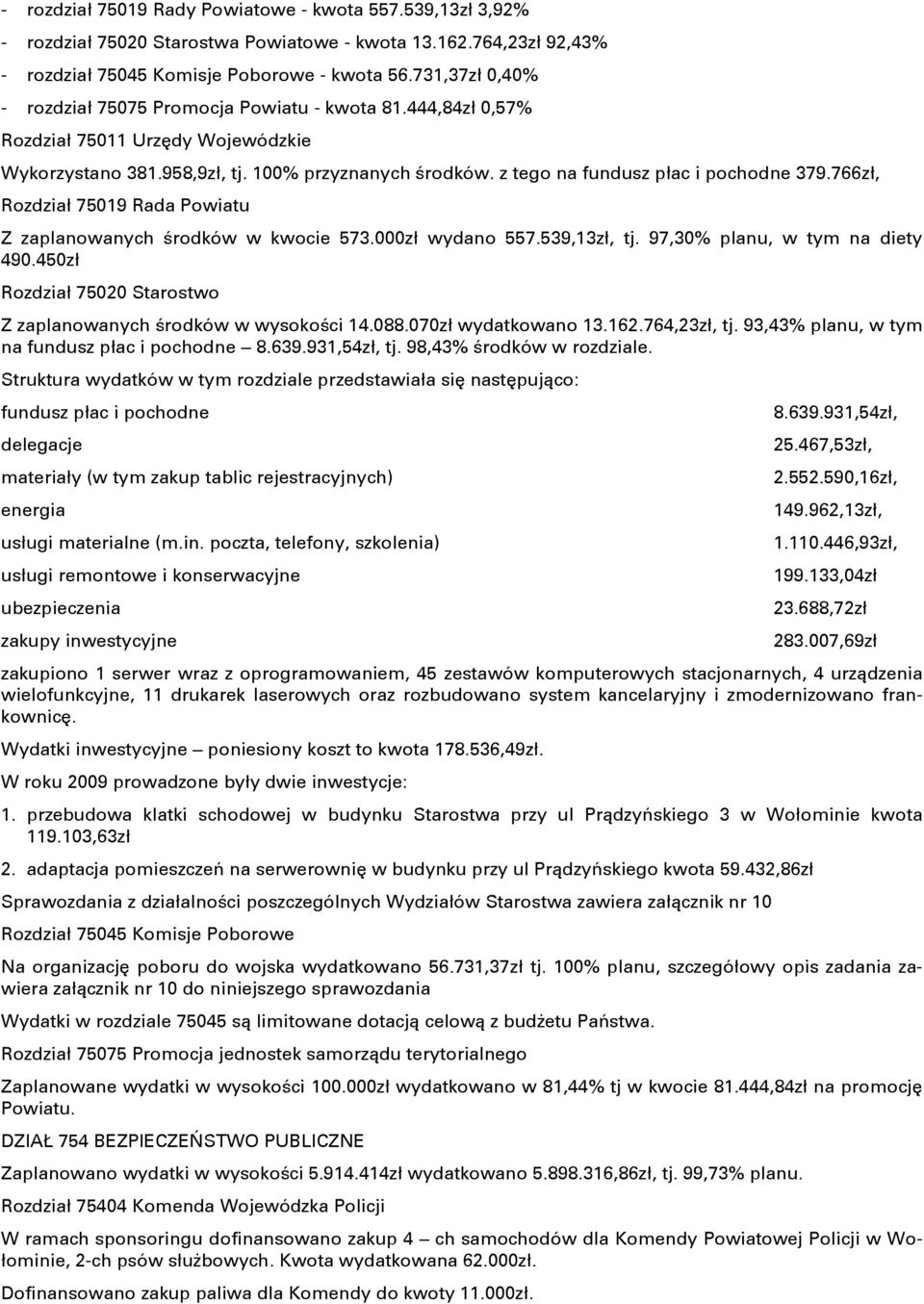 - rozdział 75019 Rady Powiatowe - kwota 557.539,13zł 3,92%
- rozdział 75020 Starostwa Powiatowe - kwota 13.162.764,23zł 92,43%
- rozdział 75045 Komisje Poborowe - kwota 56.731,37zł 0,40%
- rozdział 75075 Promocja Powiatu - kwota 81.444,84zł 0,57%

Rozdział 75011 Urzędy Wojewódzkie

Wykorzystano 381.958,9zł, tj. 100% przyznanych środków. z tego na fundusz płac i pochodne 379.766zł,

Rozdział 75019 Rada Powiatu

Z zaplanowanych środków w kwocie 573.000zł wydano 557.539,13zł, tj. 97,30% planu, w tym na diety 490.450zł

Rozdział 75020 Starostwo

Z zaplanowanych środków w wysokości 14.088.070zł wydatkowano 13.162.764,23zł, tj. 93,43% planu, w tym na fundusz płac i pochodne – 8.639.931,54zł, tj. 98,43% środków w rozdziale.

Struktura wydatków w tym rozdziale przedstawiała się następująco:

| | |
|---|---|
| fundusz płac i pochodne | 8.639.931,54zł, |
| delegacje | 25.467,53zł, |
| materiały (w tym zakup tablic rejestracyjnych) | 2.552.590,16zł, |
| energia | 149.962,13zł, |
| usługi materialne (m.in. poczta, telefony, szkolenia) | 1.110.446,93zł, |
| usługi remontowe i konserwacyjne | 199.133,04zł |
| ubezpieczenia | 23.688,72zł |
| zakupy inwestycyjne | 283.007,69zł |

zakupiono 1 serwer wraz z oprogramowaniem, 45 zestawów komputerowych stacjonarnych, 4 urządzenia wielofunkcyjne, 11 drukarek laserowych oraz rozbudowano system kancelaryjny i zmodernizowano frankownicę.

Wydatki inwestycyjne – poniesiony koszt to kwota 178.536,49zł.

W roku 2009 prowadzone były dwie inwestycje:

1. przebudowa klatki schodowej w budynku Starostwa przy ul Prądzyńskiego 3 w Wołominie kwota 119.103,63zł

2. adaptacja pomieszczeń na serwerownię w budynku przy ul Prądzyńskiego kwota 59.432,86zł

Sprawozdania z działalności poszczególnych Wydziałów Starostwa zawiera załącznik nr 10

Rozdział 75045 Komisje Poborowe

Na organizację poboru do wojska wydatkowano 56.731,37zł tj. 100% planu, szczegółowy opis zadania zawiera załącznik nr 10 do niniejszego sprawozdania

Wydatki w rozdziale 75045 są limitowane dotacją celową z budżetu Państwa.

Rozdział 75075 Promocja jednostek samorządu terytorialnego

Zaplanowane wydatki w wysokości 100.000zł wydatkowano w 81,44% tj w kwocie 81.444,84zł na promocję Powiatu.

DZIAŁ 754 BEZPIECZEŃSTWO PUBLICZNE

Zaplanowano wydatki w wysokości 5.914.414zł wydatkowano 5.898.316,86zł, tj. 99,73% planu.

Rozdział 75404 Komenda Wojewódzka Policji

W ramach sponsoringu dofinansowano zakup 4 – ch samochodów dla Komendy Powiatowej Policji w Wołominie, 2-ch psów służbowych. Kwota wydatkowana 62.000zł.

Dofinansowano zakup paliwa dla Komendy do kwoty 11.000zł.